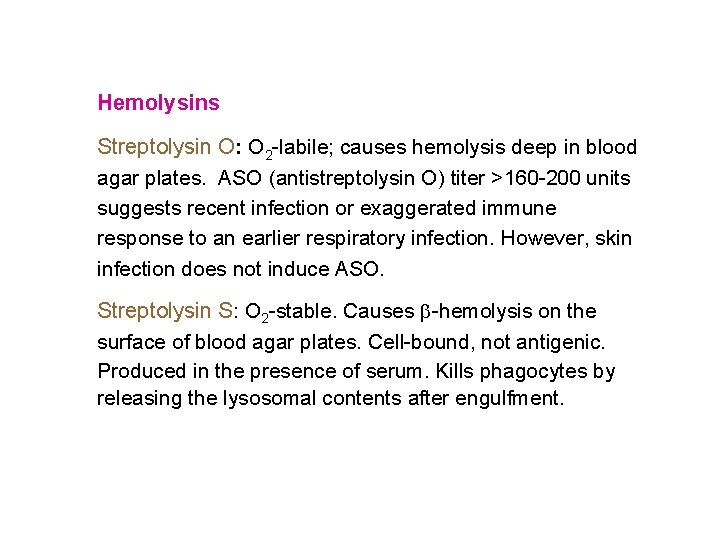 Hemolysins

Streptolysin O: $O_2$-labile; causes hemolysis deep in blood agar plates. ASO (antistreptolysin O) titer >160-200 units suggests recent infection or exaggerated immune response to an earlier respiratory infection. However, skin infection does not induce ASO.

Streptolysin S: $O_2$-stable. Causes $\beta$-hemolysis on the surface of blood agar plates. Cell-bound, not antigenic. Produced in the presence of serum. Kills phagocytes by releasing the lysosomal contents after engulfment.